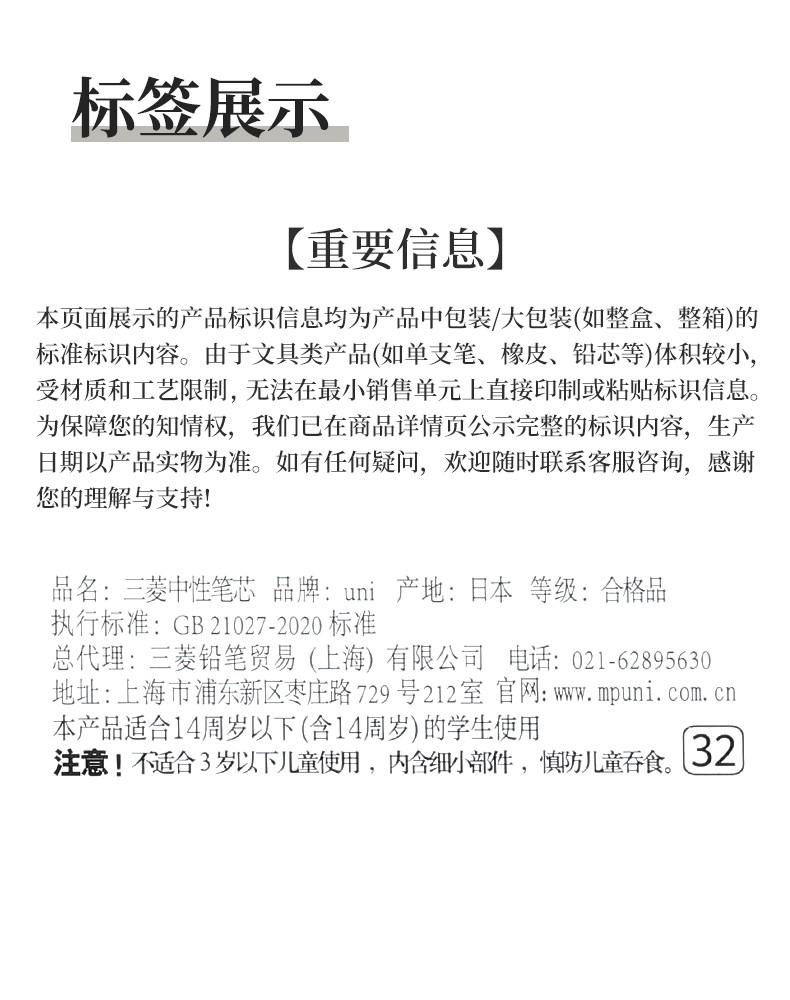 标签展示

【重要信息】

本页面展示的产品标识信息均为产品中包装/大包装(如整盒、整箱)的标准标识内容。由于文具类产品(如单支笔、橡皮、铅芯等)体积较小，受材质和工艺限制，无法在最小销售单元上直接印制或粘贴标识信息。为保障您的知情权，我们已在商品详情页公示完整的标识内容，生产日期以产品实物为准。如有任何疑问，欢迎随时联系客服咨询，感谢您的理解与支持!

品名：三菱中性笔芯 品牌：uni 产地：日本 等级：合格品
执行标准：GB 21027-2020 标准
总代理：三菱铅笔贸易（上海）有限公司 电话：021-62895630
地址：上海市浦东新区枣庄路729号212室 官网：www.mpuni.com.cn
本产品适合14周岁以下(含14周岁)的学生使用
注意！不适合3岁以下儿童使用，内含细小部件，慎防儿童吞食。 32